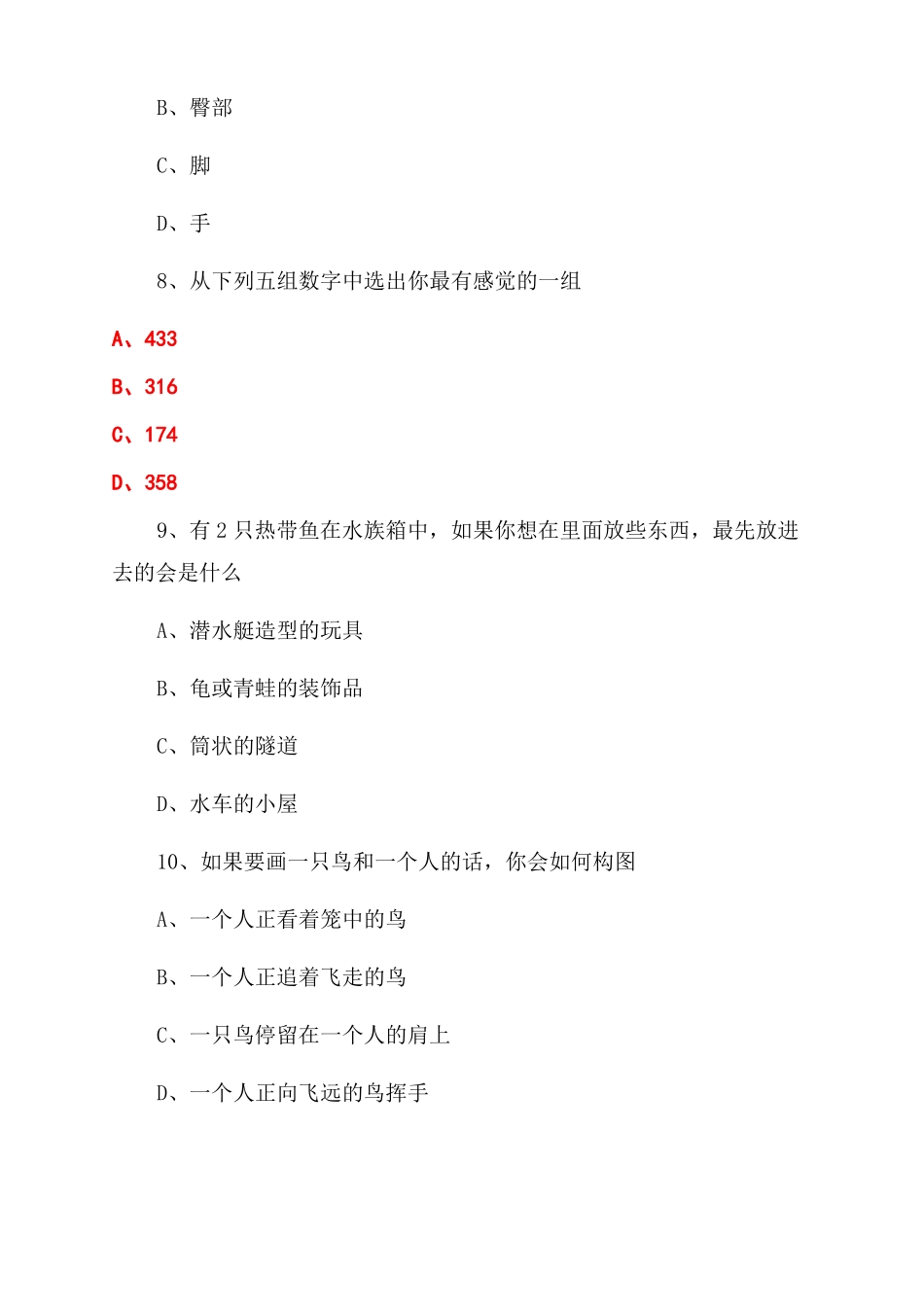 B、臀部

C、脚

D、手

8、从下列五组数字中选出你最有感觉的一组

A、433

B、316

C、174

D、358

9、有 2 只热带鱼在水族箱中，如果你想在里面放些东西，最先放进去的会是什么

A、潜水艇造型的玩具

B、龟或青蛙的装饰品

C、筒状的隧道

D、水车的小屋

10、如果要画一只鸟和一个人的话，你会如何构图

A、一个人正看着笼中的鸟

B、一个人正追着飞走的鸟

C、一只鸟停留在一个人的肩上

D、一个人正向飞远的鸟挥手